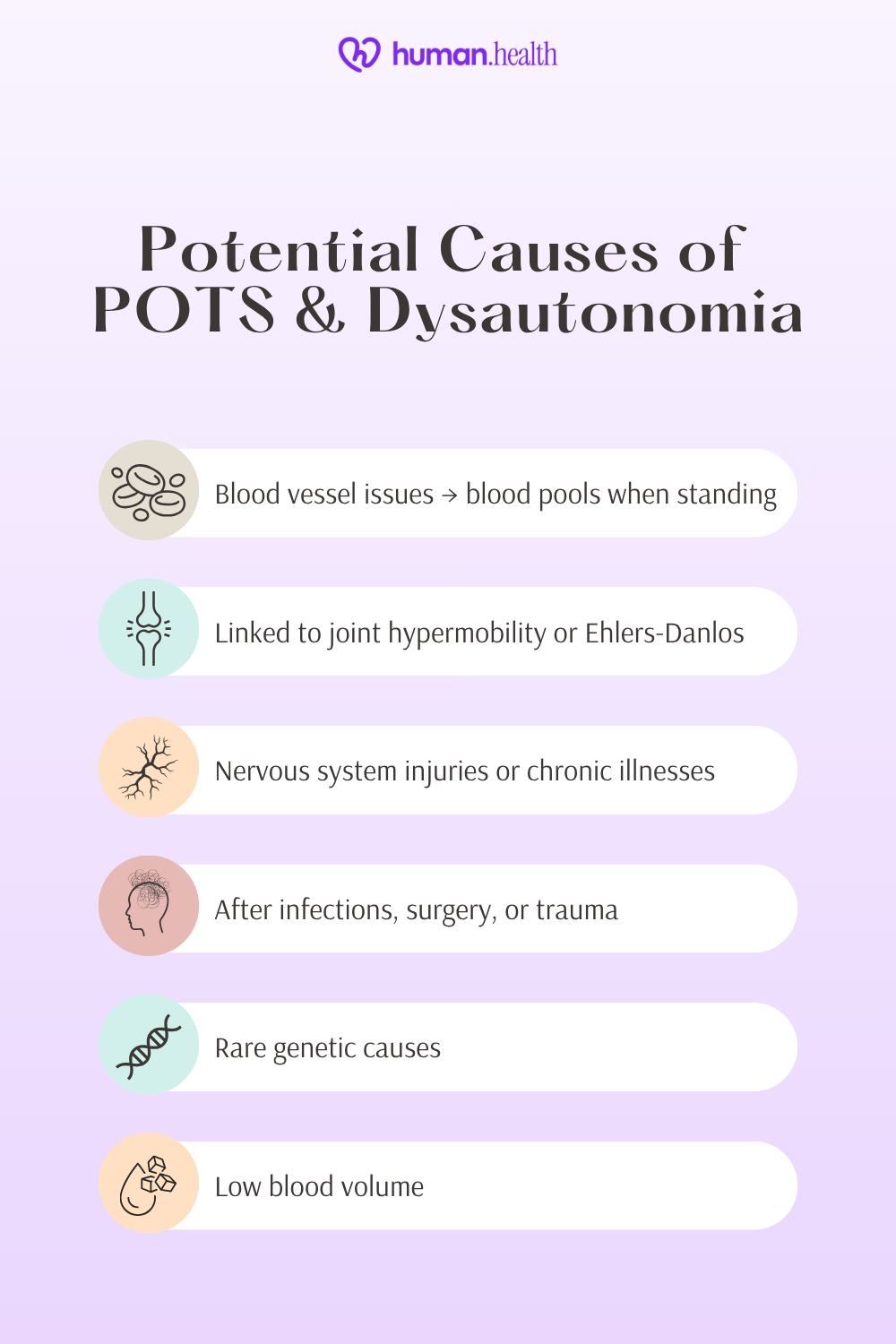 human.health

Potential Causes of POTS & Dysautonomia

Blood vessel issues → blood pools when standing

Linked to joint hypermobility or Ehlers-Danlos

Nervous system injuries or chronic illnesses

After infections, surgery, or trauma

Rare genetic causes

Low blood volume